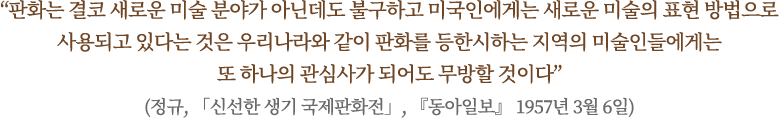 “판화는 결코 새로운 미술 분야가 아닌데도 불구하고 미국인에게는 새로운 미술의 표현 방법으로 사용되고 있다는 것은 우리나라와 같이 판화를 등한시하는 지역의 미술인들에게는 또 하나의 관심사가 되어도 무방할 것이다”

(정규, 「신선한 생기 국제판화전」, 『동아일보』 1957년 3월 6일)